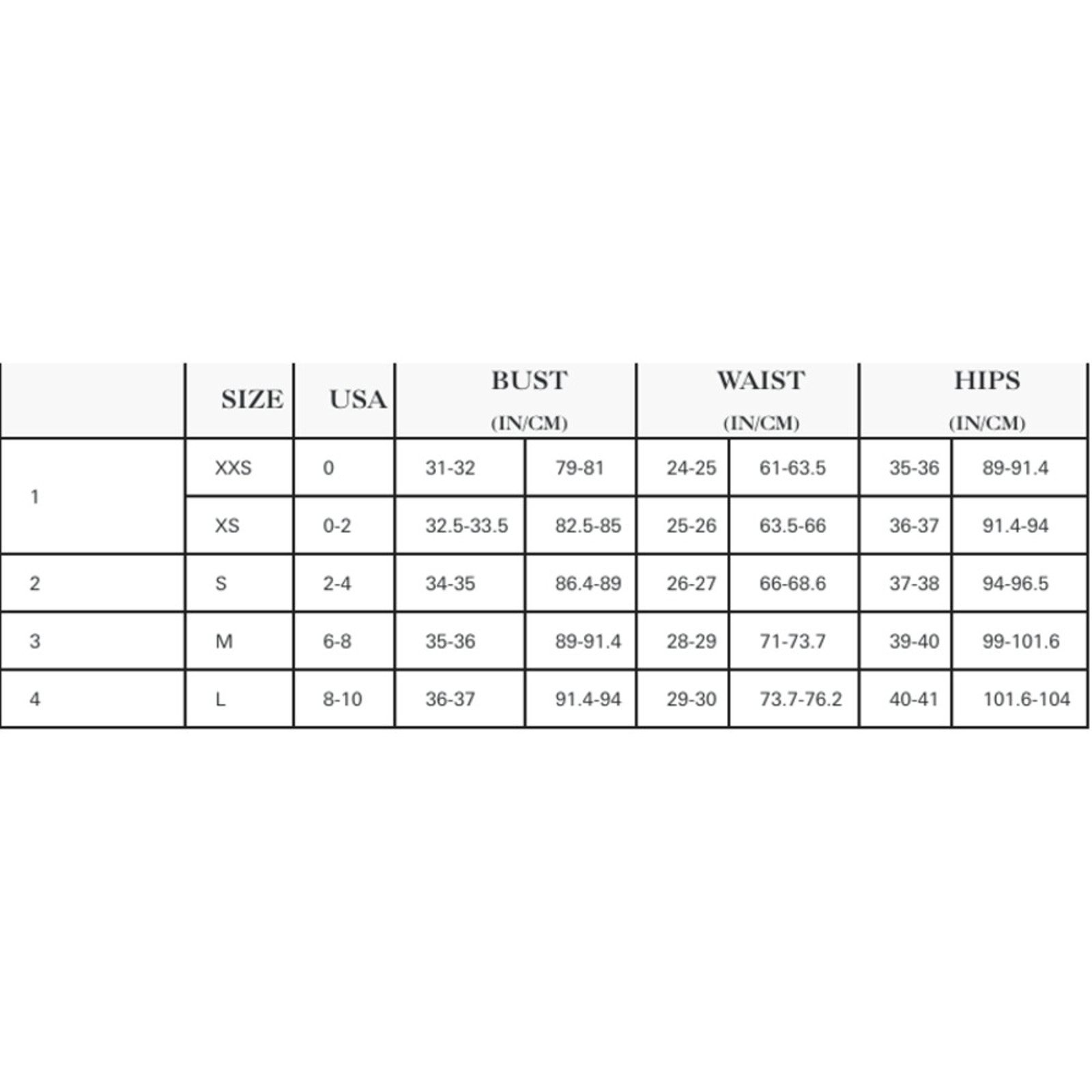 | | SIZE | USA | BUST (IN/CM) | | WAIST (IN/CM) | | HIPS (IN/CM) | |
|---|---|---|---|---|---|---|---|---|
| 1 | XXS | 0 | 31-32 | 79-81 | 24-25 | 61-63.5 | 35-36 | 89-91.4 |
| | XS | 0-2 | 32.5-33.5 | 82.5-85 | 25-26 | 63.5-66 | 36-37 | 91.4-94 |
| 2 | S | 2-4 | 34-35 | 86.4-89 | 26-27 | 66-68.6 | 37-38 | 94-96.5 |
| 3 | M | 6-8 | 35-36 | 89-91.4 | 28-29 | 71-73.7 | 39-40 | 99-101.6 |
| 4 | L | 8-10 | 36-37 | 91.4-94 | 29-30 | 73.7-76.2 | 40-41 | 101.6-104 |